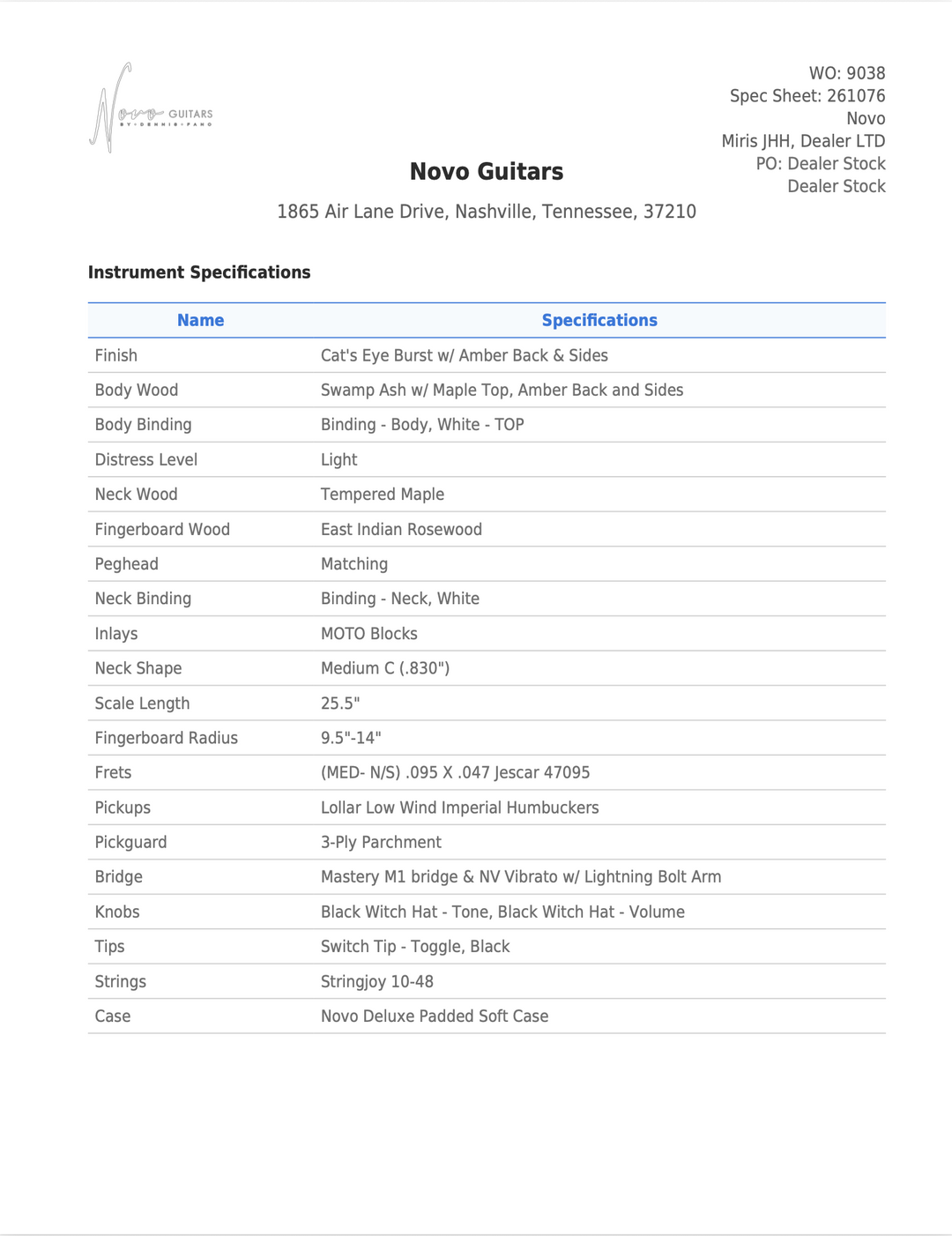 Novo GUITARS
BY DENNIS FANO

WO: 9038
Spec Sheet: 261076
Novo
Miris JHH, Dealer LTD
PO: Dealer Stock
Dealer Stock

Novo Guitars

1865 Air Lane Drive, Nashville, Tennessee, 37210

Instrument Specifications

| Name | Specifications |
|---|---|
| Finish | Cat's Eye Burst w/ Amber Back & Sides |
| Body Wood | Swamp Ash w/ Maple Top, Amber Back and Sides |
| Body Binding | Binding - Body, White - TOP |
| Distress Level | Light |
| Neck Wood | Tempered Maple |
| Fingerboard Wood | East Indian Rosewood |
| Peghead | Matching |
| Neck Binding | Binding - Neck, White |
| Inlays | MOTO Blocks |
| Neck Shape | Medium C (.830") |
| Scale Length | 25.5" |
| Fingerboard Radius | 9.5"-14" |
| Frets | (MED- N/S) .095 X .047 Jescar 47095 |
| Pickups | Lollar Low Wind Imperial Humbuckers |
| Pickguard | 3-Ply Parchment |
| Bridge | Mastery M1 bridge & NV Vibrato w/ Lightning Bolt Arm |
| Knobs | Black Witch Hat - Tone, Black Witch Hat - Volume |
| Tips | Switch Tip - Toggle, Black |
| Strings | Stringjoy 10-48 |
| Case | Novo Deluxe Padded Soft Case |